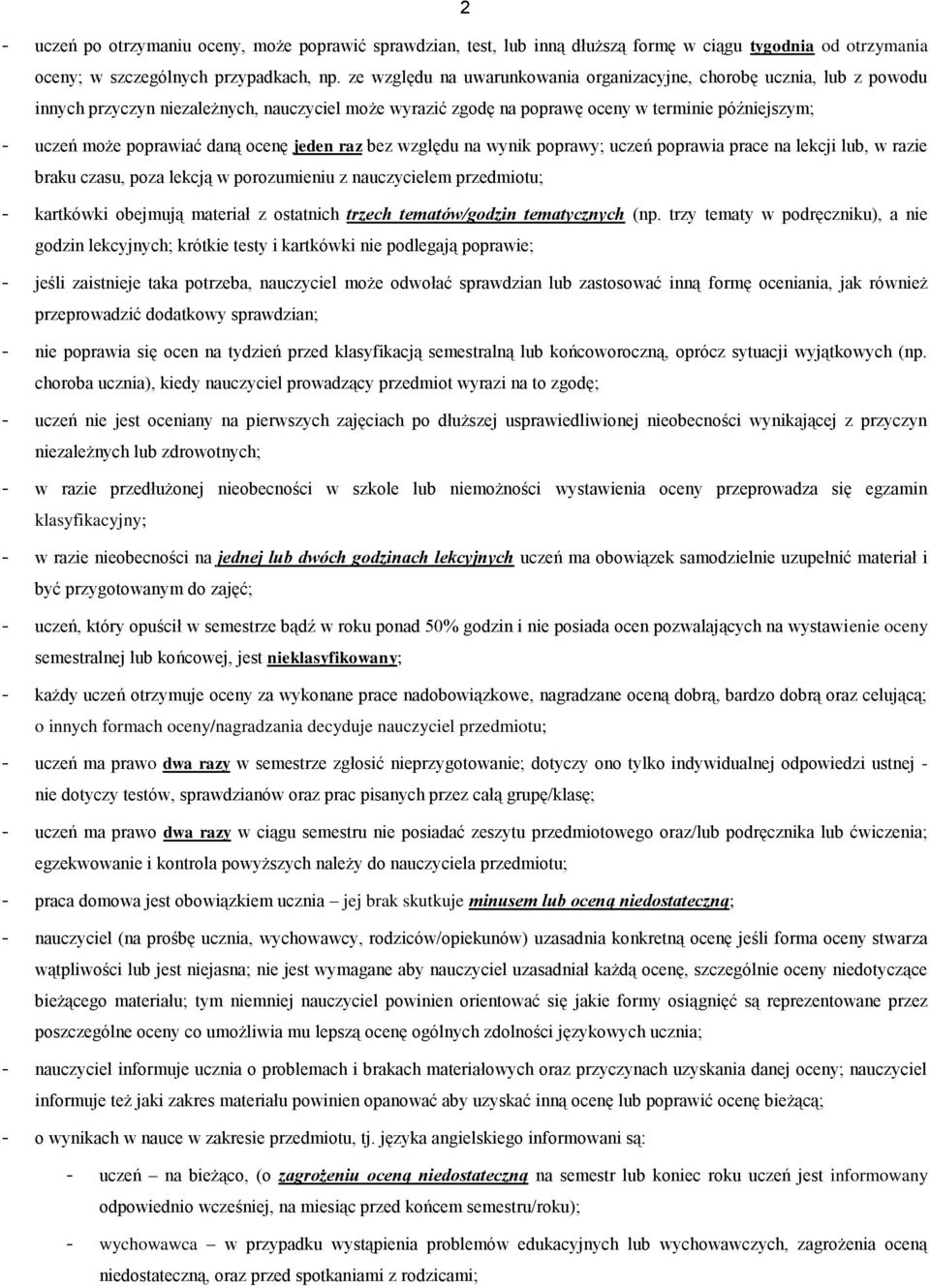 2

- uczeń po otrzymaniu oceny, może poprawić sprawdzian, test, lub inną dłuższą formę w ciągu tygodnia od otrzymania oceny; w szczególnych przypadkach, np. ze względu na uwarunkowania organizacyjne, chorobę ucznia, lub z powodu innych przyczyn niezależnych, nauczyciel może wyrazić zgodę na poprawę oceny w terminie późniejszym;

- uczeń może poprawiać daną ocenę jeden raz bez względu na wynik poprawy; uczeń poprawia prace na lekcji lub, w razie braku czasu, poza lekcją w porozumieniu z nauczycielem przedmiotu;

- kartkówki obejmują materiał z ostatnich trzech tematów/godzin tematycznych (np. trzy tematy w podręczniku), a nie godzin lekcyjnych; krótkie testy i kartkówki nie podlegają poprawie;

- jeśli zaistnieje taka potrzeba, nauczyciel może odwołać sprawdzian lub zastosować inną formę oceniania, jak również przeprowadzić dodatkowy sprawdzian;

- nie poprawia się ocen na tydzień przed klasyfikacją semestralną lub końcoworoczną, oprócz sytuacji wyjątkowych (np. choroba ucznia), kiedy nauczyciel prowadzący przedmiot wyrazi na to zgodę;

- uczeń nie jest oceniany na pierwszych zajęciach po dłuższej usprawiedliwionej nieobecności wynikającej z przyczyn niezależnych lub zdrowotnych;

- w razie przedłużonej nieobecności w szkole lub niemożności wystawienia oceny przeprowadza się egzamin klasyfikacyjny;

- w razie nieobecności na jednej lub dwóch godzinach lekcyjnych uczeń ma obowiązek samodzielnie uzupełnić materiał i być przygotowanym do zajęć;

- uczeń, który opuścił w semestrze bądź w roku ponad 50% godzin i nie posiada ocen pozwalających na wystawienie oceny semestralnej lub końcowej, jest nieklasyfikowany;

- każdy uczeń otrzymuje oceny za wykonane prace nadobowiązkowe, nagradzane oceną dobrą, bardzo dobrą oraz celującą; o innych formach oceny/nagradzania decyduje nauczyciel przedmiotu;

- uczeń ma prawo dwa razy w semestrze zgłosić nieprzygotowanie; dotyczy ono tylko indywidualnej odpowiedzi ustnej - nie dotyczy testów, sprawdzianów oraz prac pisanych przez całą grupę/klasę;

- uczeń ma prawo dwa razy w ciągu semestru nie posiadać zeszytu przedmiotowego oraz/lub podręcznika lub ćwiczenia; egzekwowanie i kontrola powyższych należy do nauczyciela przedmiotu;

- praca domowa jest obowiązkiem ucznia – jej brak skutkuje minusem lub oceną niedostateczną;

- nauczyciel (na prośbę ucznia, wychowawcy, rodziców/opiekunów) uzasadnia konkretną ocenę jeśli forma oceny stwarza wątpliwości lub jest niejasna; nie jest wymagane aby nauczyciel uzasadniał każdą ocenę, szczególnie oceny niedotyczące bieżącego materiału; tym niemniej nauczyciel powinien orientować się jakie formy osiągnięć są reprezentowane przez poszczególne oceny co umożliwia mu lepszą ocenę ogólnych zdolności językowych ucznia;

- nauczyciel informuje ucznia o problemach i brakach materiałowych oraz przyczynach uzyskania danej oceny; nauczyciel informuje też jaki zakres materiału powinien opanować aby uzyskać inną ocenę lub poprawić ocenę bieżącą;

- o wynikach w nauce w zakresie przedmiotu, tj. języka angielskiego informowani są:

- uczeń – na bieżąco, (o zagrożeniu oceną niedostateczną na semestr lub koniec roku uczeń jest informowany odpowiednio wcześniej, na miesiąc przed końcem semestru/roku);

- wychowawca – w przypadku wystąpienia problemów edukacyjnych lub wychowawczych, zagrożenia oceną niedostateczną, oraz przed spotkaniami z rodzicami;